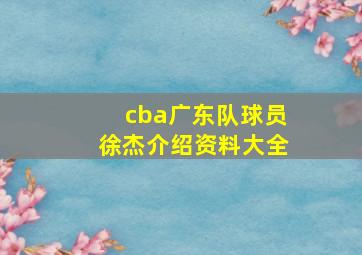 cba广东队球员
徐杰介绍资料大全